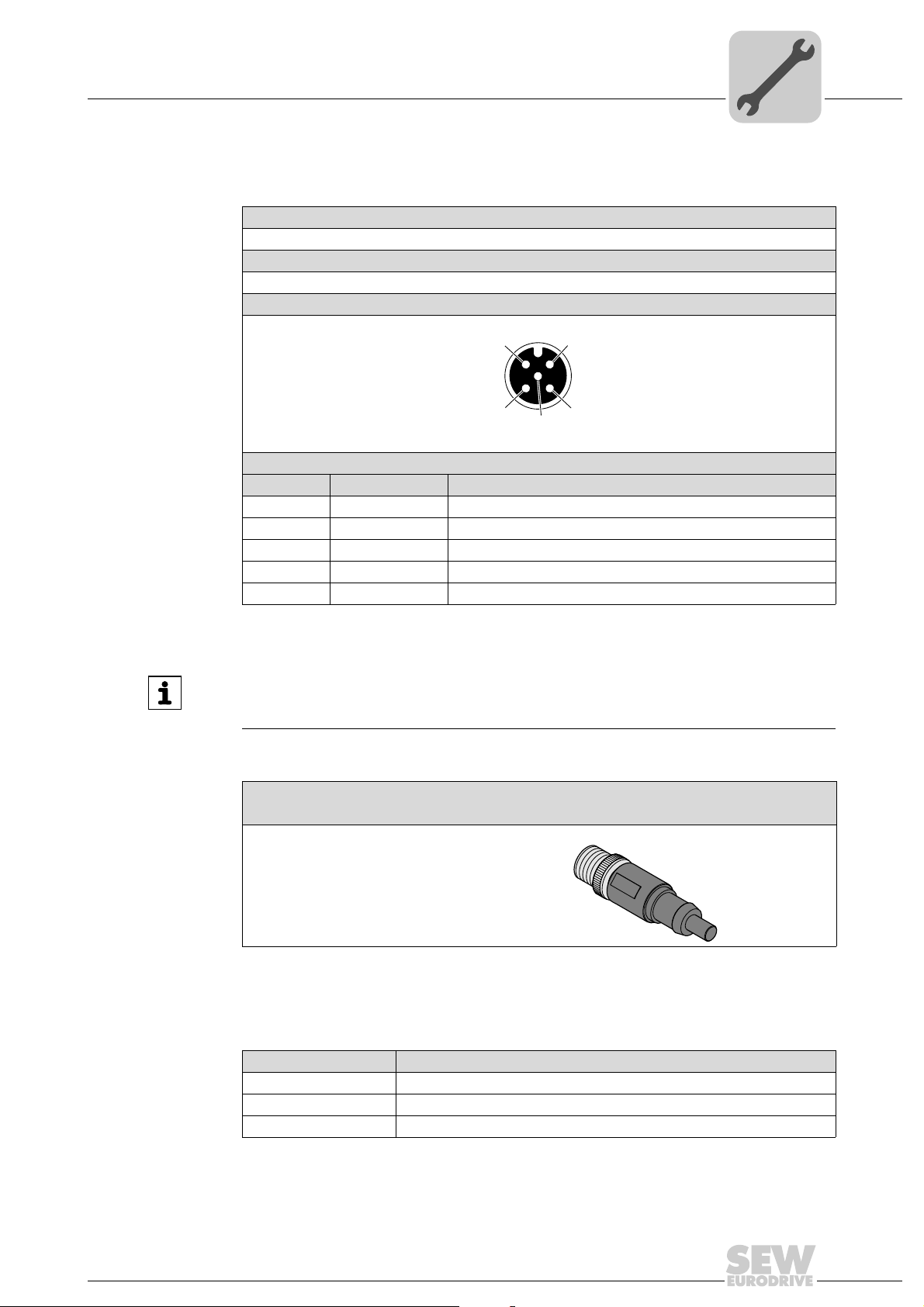 SEW EURODRIVE